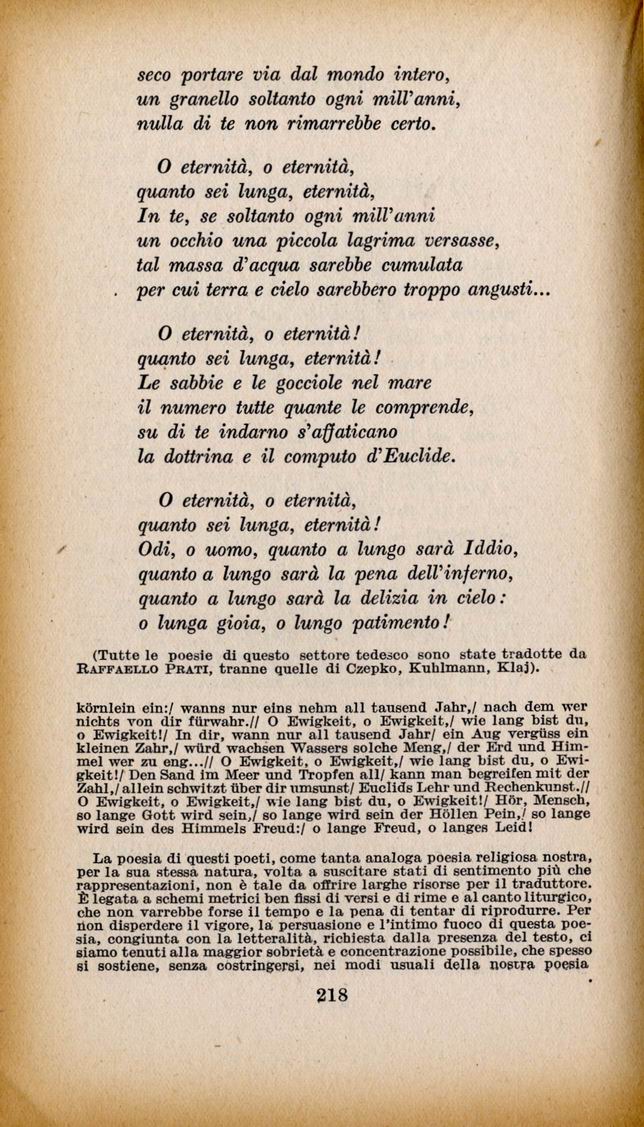 seco portare via dal mondo intero,
un granello soltanto ogni mill'anni,
nulla di te non rimarrebbe certo.

O eternità, o eternità,
quanto sei lunga, eternità,
In te, se soltanto ogni mill'anni
un occhio una piccola lagrima versasse,
tal massa d'acqua sarebbe cumulata
per cui terra e cielo sarebbero troppo angusti...

O eternità, o eternità!
quanto sei lunga, eternità!
Le sabbie e le gocciole nel mare
il numero tutte quante le comprende,
su di te indarno s'affaticano
la dottrina e il computo d'Euclide.

O eternità, o eternità,
quanto sei lunga, eternità!
Odi, o uomo, quanto a lungo sarà Iddio,
quanto a lungo sarà la pena dell'inferno,
quanto a lungo sarà la delizia in cielo:
o lunga gioia, o lungo patimento!

(Tutte le poesie di questo settore tedesco sono state tradotte da RAFFAELLO PRATI, tranne quelle di Czepko, Kuhlmann, Klaj).

körnlein ein:/ wanns nur eins nehm all tausend Jahr,/ nach dem wer nichts von dir fürwahr.// O Ewigkeit, o Ewigkeit,/ wie lang bist du, o Ewigkeit!/ In dir, wann nur all tausend Jahr/ ein Aug vergüss ein kleinen Zahr,/ würd wachsen Wassers solche Meng,/ der Erd und Himmel wer zu eng...// O Ewigkeit, o Ewigkeit,/ wie lang bist du, o Ewigkeit!/ Den Sand im Meer und Tropfen all/ kann man begreifen mit der Zahl,/ allein schwitzt über dir umsunst/ Euclids Lehr und Rechenkunst.// O Ewigkeit, o Ewigkeit,/ wie lang bist du, o Ewigkeit!/ Hör, Mensch, so lange Gott wird sein,/ so lange wird sein der Höllen Pein,/ so lange wird sein des Himmels Freud:/ o lange Freud, o langes Leid!

La poesia di questi poeti, come tanta analoga poesia religiosa nostra, per la sua stessa natura, volta a suscitare stati di sentimento più che rappresentazioni, non è tale da offrire larghe risorse per il traduttore. È legata a schemi metrici ben fissi di versi e di rime e al canto liturgico, che non varrebbe forse il tempo e la pena di tentar di riprodurre. Per non disperdere il vigore, la persuasione e l'intimo fuoco di questa poesia, congiunta con la letteralità, richiesta dalla presenza del testo, ci siamo tenuti alla maggior sobrietà e concentrazione possibile, che spesso si sostiene, senza costringersi, nei modi usuali della nostra poesia

218